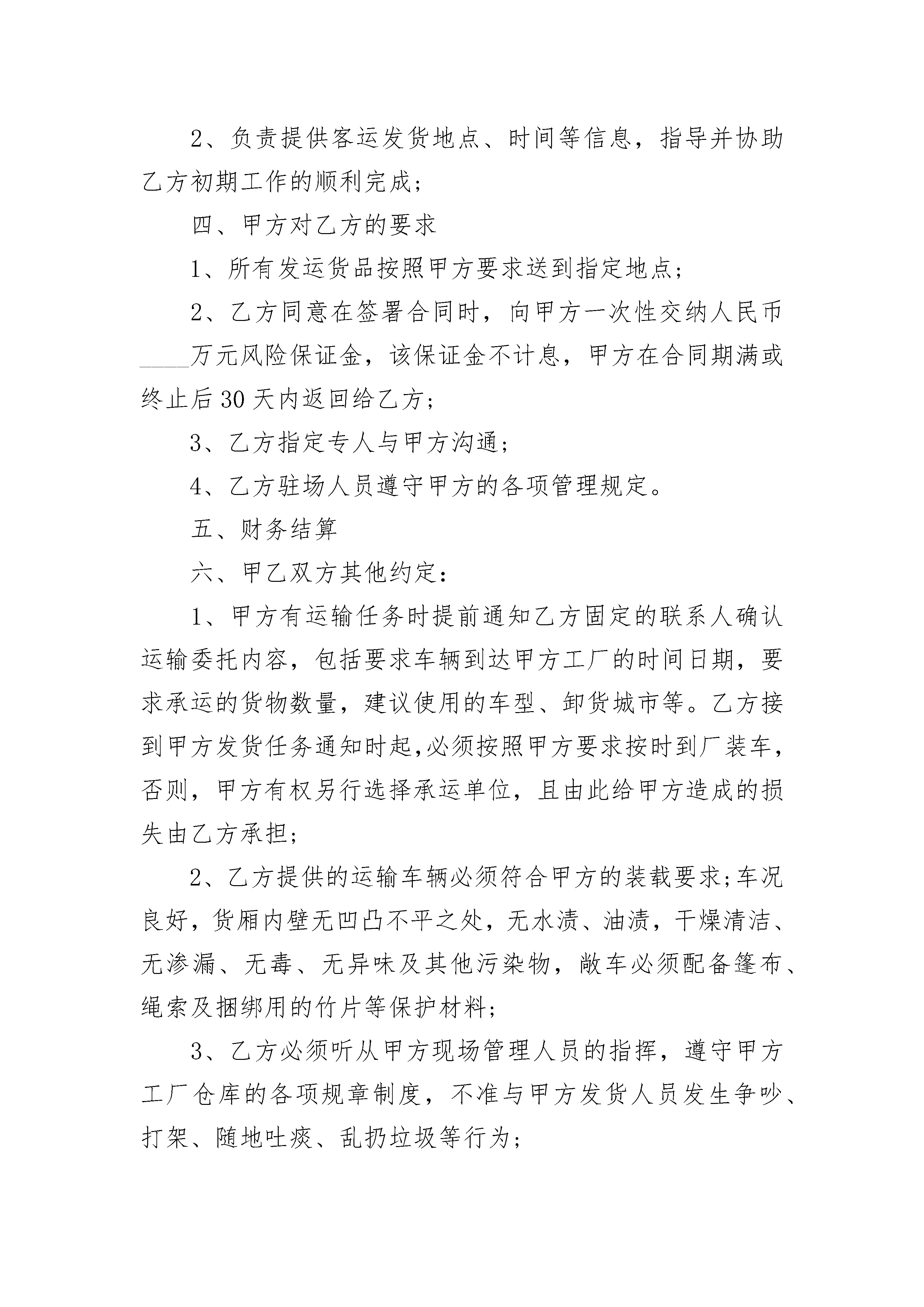 2、负责提供客运发货地点、时间等信息，指导并协助乙方初期工作的顺利完成;

四、甲方对乙方的要求

1、所有发运货品按照甲方要求送到指定地点;

2、乙方同意在签署合同时，向甲方一次性交纳人民币____万元风险保证金，该保证金不计息，甲方在合同期满或终止后30天内返回给乙方;

3、乙方指定专人与甲方沟通;

4、乙方驻场人员遵守甲方的各项管理规定。

五、财务结算

六、甲乙双方其他约定:

1、甲方有运输任务时提前通知乙方固定的联系人确认运输委托内容，包括要求车辆到达甲方工厂的时间日期，要求承运的货物数量，建议使用的车型、卸货城市等。乙方接到甲方发货任务通知时起,必须按照甲方要求按时到厂装车，否则，甲方有权另行选择承运单位，且由此给甲方造成的损失由乙方承担;

2、乙方提供的运输车辆必须符合甲方的装载要求;车况良好，货厢内壁无凹凸不平之处，无水渍、油渍，干燥清洁、无渗漏、无毒、无异味及其他污染物，敞车必须配备篷布、绳索及捆绑用的竹片等保护材料;

3、乙方必须听从甲方现场管理人员的指挥，遵守甲方工厂仓库的各项规章制度，不准与甲方发货人员发生争吵、打架、随地吐痰、乱扔垃圾等行为;